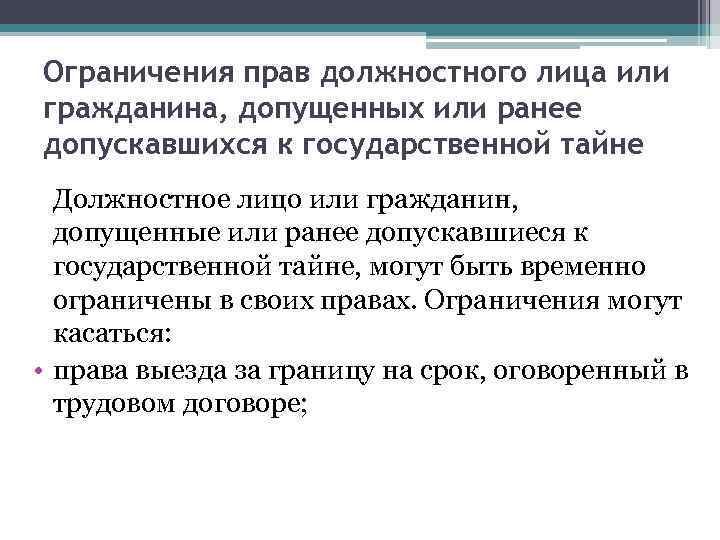 Ограничения прав должностного лица или гражданина, допущенных или ранее допускавшихся к государственной тайне

Должностное лицо или гражданин, допущенные или ранее допускавшиеся к государственной тайне, могут быть временно ограничены в своих правах. Ограничения могут касаться:

• права выезда за границу на срок, оговоренный в трудовом договоре;